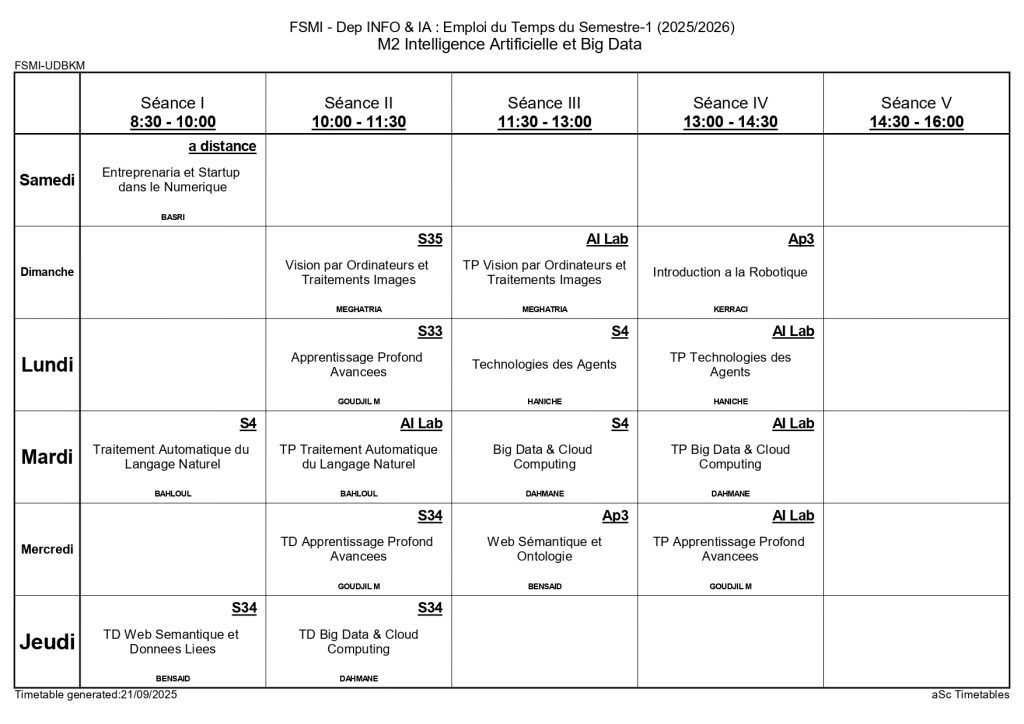 FSMI - Dep INFO & IA : Emploi du Temps du Semestre-1 (2025/2026)
M2 Intelligence Artificielle et Big Data

FSMI-UDBKM

| | Séance I 8:30 - 10:00 | Séance II 10:00 - 11:30 | Séance III 11:30 - 13:00 | Séance IV 13:00 - 14:30 | Séance V 14:30 - 16:00 |
|---|---|---|---|---|---|
| Samedi | a distance Entreprenaria et Startup dans le Numerique BASRI | | | | |
| Dimanche | | S35 Vision par Ordinateurs et Traitements Images MEGHATRIA | AI Lab TP Vision par Ordinateurs et Traitements Images MEGHATRIA | Ap3 Introduction a la Robotique KERRACI | |
| Lundi | | S33 Apprentissage Profond Avancees GOUDJIL M | S4 Technologies des Agents HANICHE | AI Lab TP Technologies des Agents HANICHE | |
| Mardi | S4 Traitement Automatique du Langage Naturel BAHLOUL | AI Lab TP Traitement Automatique du Langage Naturel BAHLOUL | S4 Big Data & Cloud Computing DAHMANE | AI Lab TP Big Data & Cloud Computing DAHMANE | |
| Mercredi | | S34 TD Apprentissage Profond Avancees GOUDJIL M | Ap3 Web Sémantique et Ontologie BENSAID | AI Lab TP Apprentissage Profond Avancees GOUDJIL M | |
| Jeudi | S34 TD Web Semantique et Donnees Liees BENSAID | S34 TD Big Data & Cloud Computing DAHMANE | | | |

Timetable generated:21/09/2025
aSc Timetables